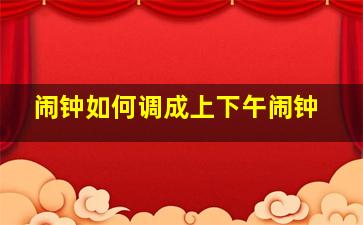 闹钟如何调成上下午闹钟